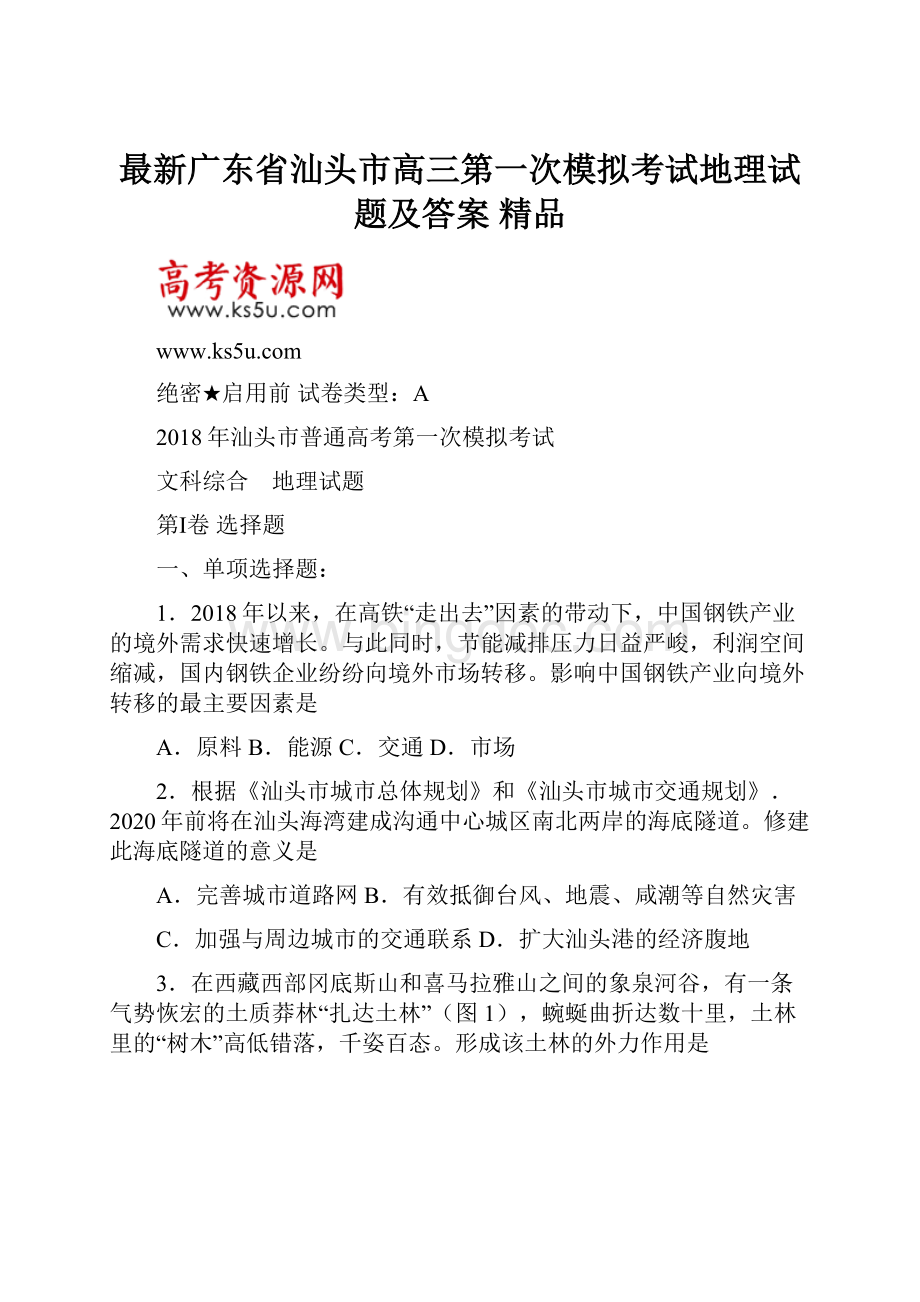 最新广东省汕头市高三第一次模拟考试地理试题及答案 精品

高考资源网
www.ks5u.com

www.ks5u.com

绝密★启用前 试卷类型：A

2018年汕头市普通高考第一次模拟考试

文科综合 地理试题

第I卷 选择题

一、单项选择题：

1．2018年以来，在高铁“走出去”因素的带动下，中国钢铁产业的境外需求快速增长。与此同时，节能减排压力日益严峻，利润空间缩减，国内钢铁企业纷纷向境外市场转移。影响中国钢铁产业向境外转移的最主要因素是

A．原料 B．能源 C．交通 D．市场

2．根据《汕头市城市总体规划》和《汕头市城市交通规划》．2020年前将在汕头海湾建成沟通中心城区南北两岸的海底隧道。修建此海底隧道的意义是

A．完善城市道路网 B．有效抵御台风、地震、咸潮等自然灾害

C．加强与周边城市的交通联系 D．扩大汕头港的经济腹地

3．在西藏西部冈底斯山和喜马拉雅山之间的象泉河谷，有一条气势恢宏的土质莽林“扎达土林”（图1），蜿蜒曲折达数十里，土林里的“树木”高低错落，千姿百态。形成该土林的外力作用是